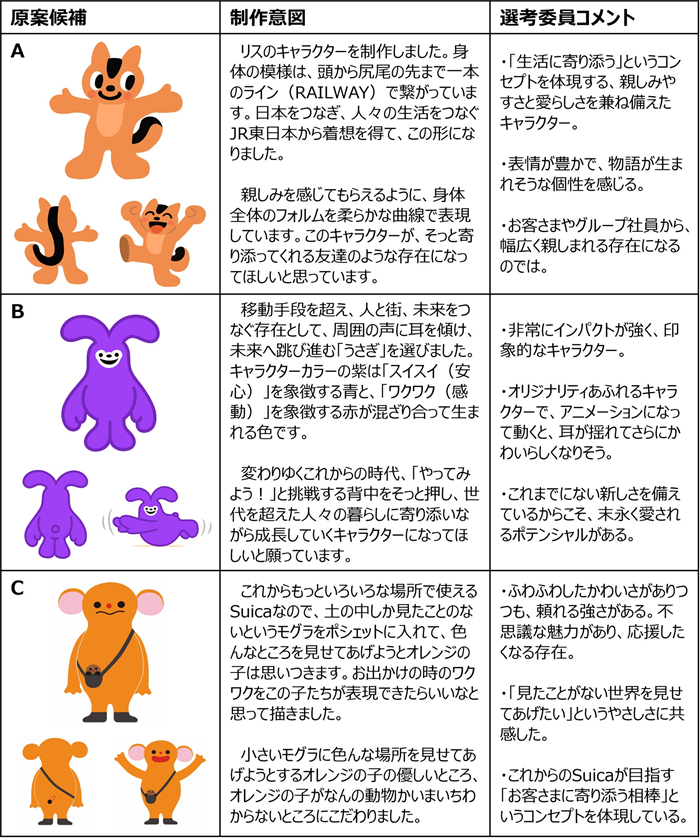 | 原案候補 | 制作意図 | 選考委員コメント |
|---|---|---|
| A | リスのキャラクターを制作しました。身体の模様は、頭から尻尾の先まで一本のライン（RAILWAY）で繋がっています。日本をつなぎ、人々の生活をつなぐJR東日本から着想を得て、この形になりました。 親しみを感じてもらえるように、身体全体のフォルムを柔らかな曲線で表現しています。このキャラクターが、そっと寄り添ってくれる友達のような存在になってほしいと思っています。 | ・「生活に寄り添う」というコンセプトを体現する、親しみやすさと愛らしさを兼ね備えたキャラクター。 ・表情が豊かで、物語が生まれそうな個性を感じる。 ・お客さまやグループ社員から、幅広く親しまれる存在になるのでは。 |
| B | 移動手段を超え、人と街、未来をつなぐ存在として、周囲の声に耳を傾け、未来へ跳び進む「うさぎ」を選びました。キャラクターカラーの紫は「スイスイ（安心）」を象徴する青と、「ワクワク（感動）」を象徴する赤が混ざり合って生まれる色です。 変わりゆくこれからの時代、「やってみよう！」と挑戦する背中をそっと押し、世代を超えた人々の暮らしに寄り添いながら成長していくキャラクターになってほしいと願っています。 | ・非常にインパクトが強く、印象的なキャラクター。 ・オリジナリティあふれるキャラクターで、アニメーションになって動くと、耳が揺れてさらにかわいらしくなりそう。 ・これまでにない新しさを備えているからこそ、末永く愛されるポテンシャルがある。 |
| C | これからもっといろいろな場所で使えるSuicaなので、土の中しか見たことのないというモグラをポシェットに入れて、色んなところを見せてあげようとオレンジの子は思いつきます。お出かけの時のワクワクをこの子たちが表現できたらいいなと思って描きました。 小さいモグラに色んな場所を見せてあげようとするオレンジの子の優しいところ、オレンジの子がなんの動物かいまいちわからないところにこだわりました。 | ・ふわふわしたかわいさがありつつも、頼れる強さがある。不思議な魅力があり、応援したくなる存在。 ・「見たことがない世界を見せてあげたい」というやさしさに共感した。 ・これからのSuicaが目指す「お客さまに寄り添う相棒」というコンセプトを体現している。 |